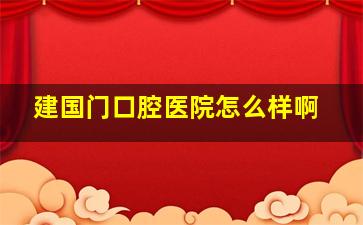 建国门口腔医院怎么样啊